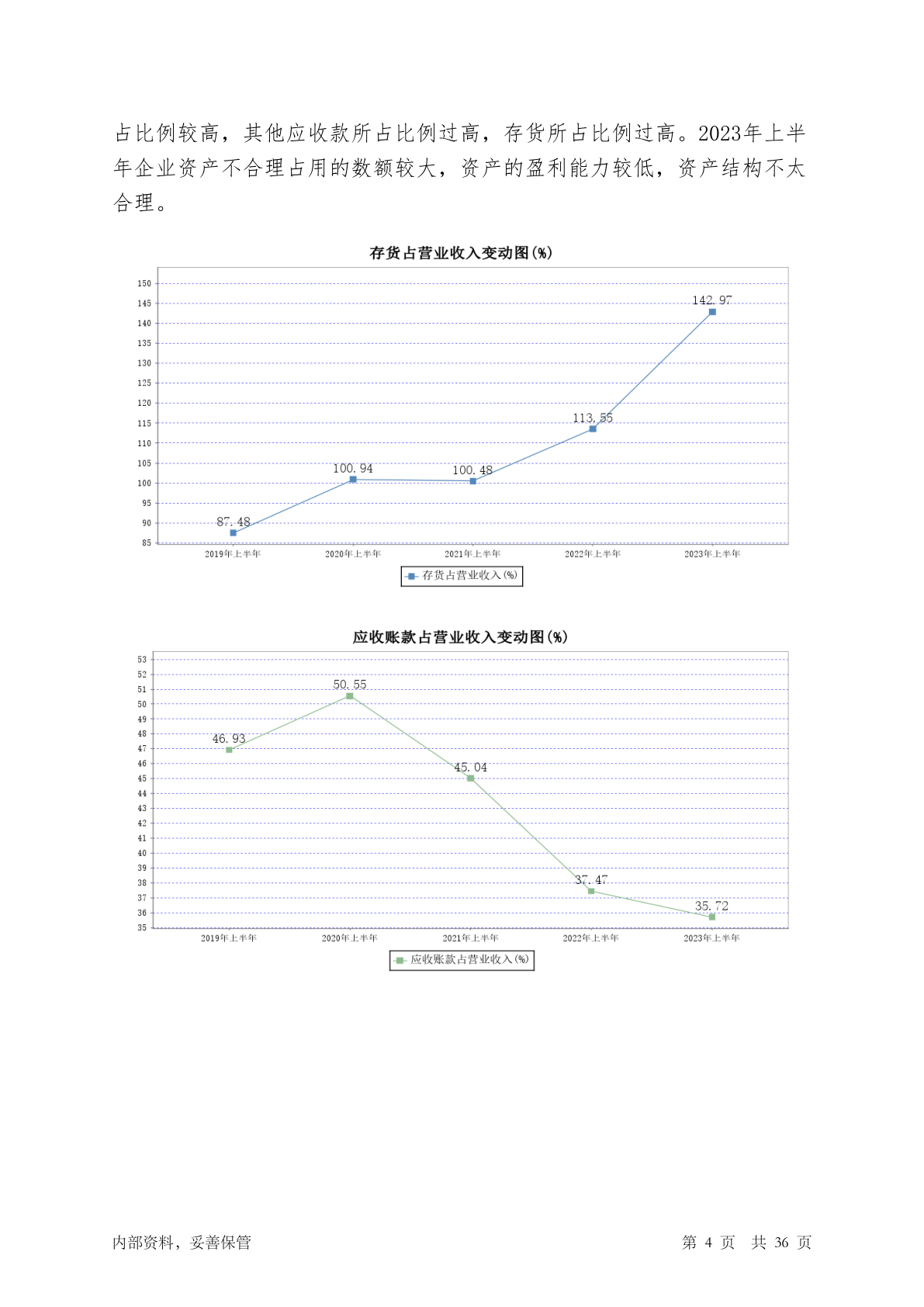 占比例较高，其他应收款所占比例过高，存货所占比例过高。2023年上半年企业资产不合理占用的数额较大，资产的盈利能力较低，资产结构不太合理。

存货占营业收入变动图(%)

150
145
140
135
130
125
120
115
110
105
100
95
90
85

87.48
100.94
100.48
113.55
142.97

2019年上半年 2020年上半年 2021年上半年 2022年上半年 2023年上半年

存货占营业收入(%)

应收账款占营业收入变动图(%)

53
52
51
50
49
48
47
46
45
44
43
42
41
40
39
38
37
36
35

46.93
50.55
45.04
37.47
35.72

2019年上半年 2020年上半年 2021年上半年 2022年上半年 2023年上半年

应收账款占营业收入(%)

内部资料，妥善保管 第 4 页 共 36 页